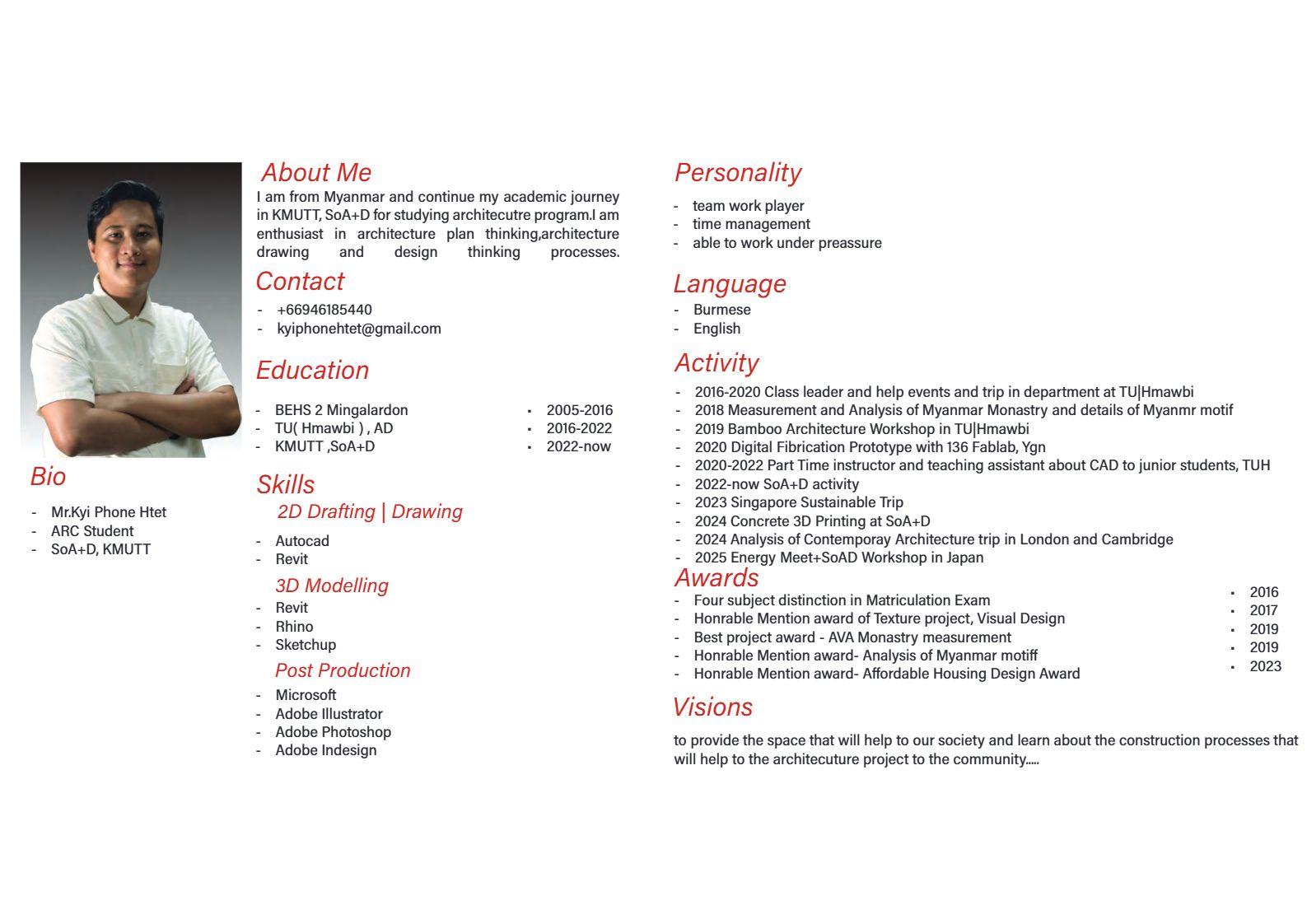 Bio

- Mr.Kyi Phone Htet
- ARC Student
- SoA+D, KMUTT

About Me

I am from Myanmar and continue my academic journey in KMUTT, SoA+D for studying architecutre program.I am enthusiast in architecture plan thinking,architecture drawing and design thinking processes.

Contact

- +66946185440
- kyiphonehtet@gmail.com

Education

- BEHS 2 Mingalardon
- TU( Hmawbi ) , AD
- KMUTT ,SoA+D

▪ 2005-2016
▪ 2016-2022
▪ 2022-now

Skills

2D Drafting | Drawing

- Autocad
- Revit

3D Modelling

- Revit
- Rhino
- Sketchup

Post Production

- Microsoft
- Adobe Illustrator
- Adobe Photoshop
- Adobe Indesign

Personality

- team work player
- time management
- able to work under preassure

Language

- Burmese
- English

Activity

- 2016-2020 Class leader and help events and trip in department at TU|Hmawbi
- 2018 Measurement and Analysis of Myanmar Monastry and details of Myanmr motif
- 2019 Bamboo Architecture Workshop in TU|Hmawbi
- 2020 Digital Fibrication Prototype with 136 Fablab, Ygn
- 2020-2022 Part Time instructor and teaching assistant about CAD to junior students, TUH
- 2022-now SoA+D activity
- 2023 Singapore Sustainable Trip
- 2024 Concrete 3D Printing at SoA+D
- 2024 Analysis of Contemporay Architecture trip in London and Cambridge
- 2025 Energy Meet+SoAD Workshop in Japan

Awards

- Four subject distinction in Matriculation Exam
- Honrable Mention award of Texture project, Visual Design
- Best project award - AVA Monastry measurement
- Honrable Mention award- Analysis of Myanmar motiff
- Honrable Mention award- Affordable Housing Design Award

▪ 2016
▪ 2017
▪ 2019
▪ 2019
▪ 2023

Visions

to provide the space that will help to our society and learn about the construction processes that will help to the architecuture project to the community.....